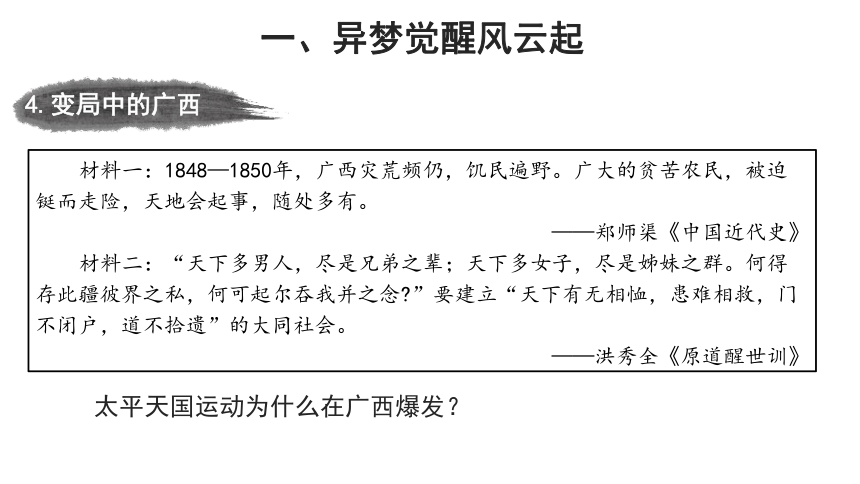 一、异梦觉醒风云起

4. 变局中的广西

材料一：1848—1850年，广西灾荒频仍，饥民遍野。广大的贫苦农民，被迫铤而走险，天地会起事，随处多有。

——郑师渠《中国近代史》

材料二：“天下多男人，尽是兄弟之辈；天下多女子，尽是姊妹之群。何得存此疆彼界之私，何可起尔吞我并之念?”要建立“天下有无相恤，患难相救，门不闭户，道不拾遗”的大同社会。

——洪秀全《原道醒世训》

太平天国运动为什么在广西爆发？